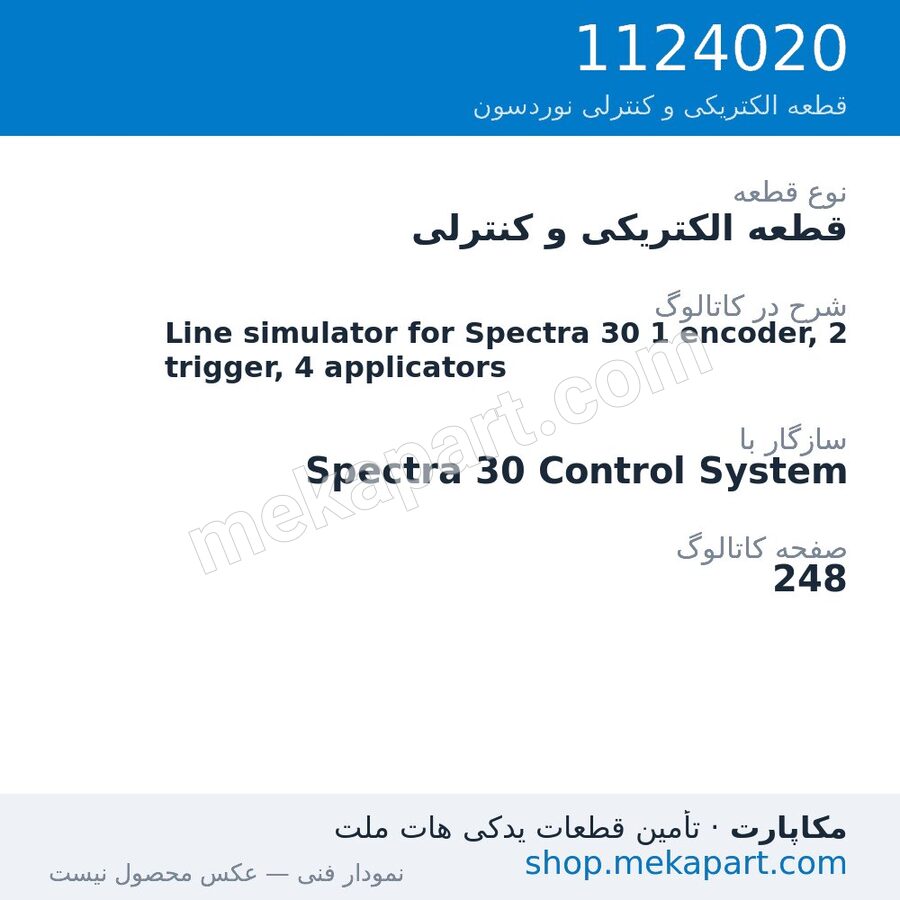 1124020
قطعه الکتریکی و کنترلی نوردسون

نوع قطعه
قطعه الکتریکی و کنترلی

شرح در کاتالوگ
Line simulator for Spectra 30 1 encoder, 2 trigger, 4 applicators

سازگار با
Spectra 30 Control System

صفحه کاتالوگ
248

mekapart.com

مکاپارت · تأمین قطعات یدکی هات ملت
shop.mekapart.com
نمودار فنی — عکس محصول نیست